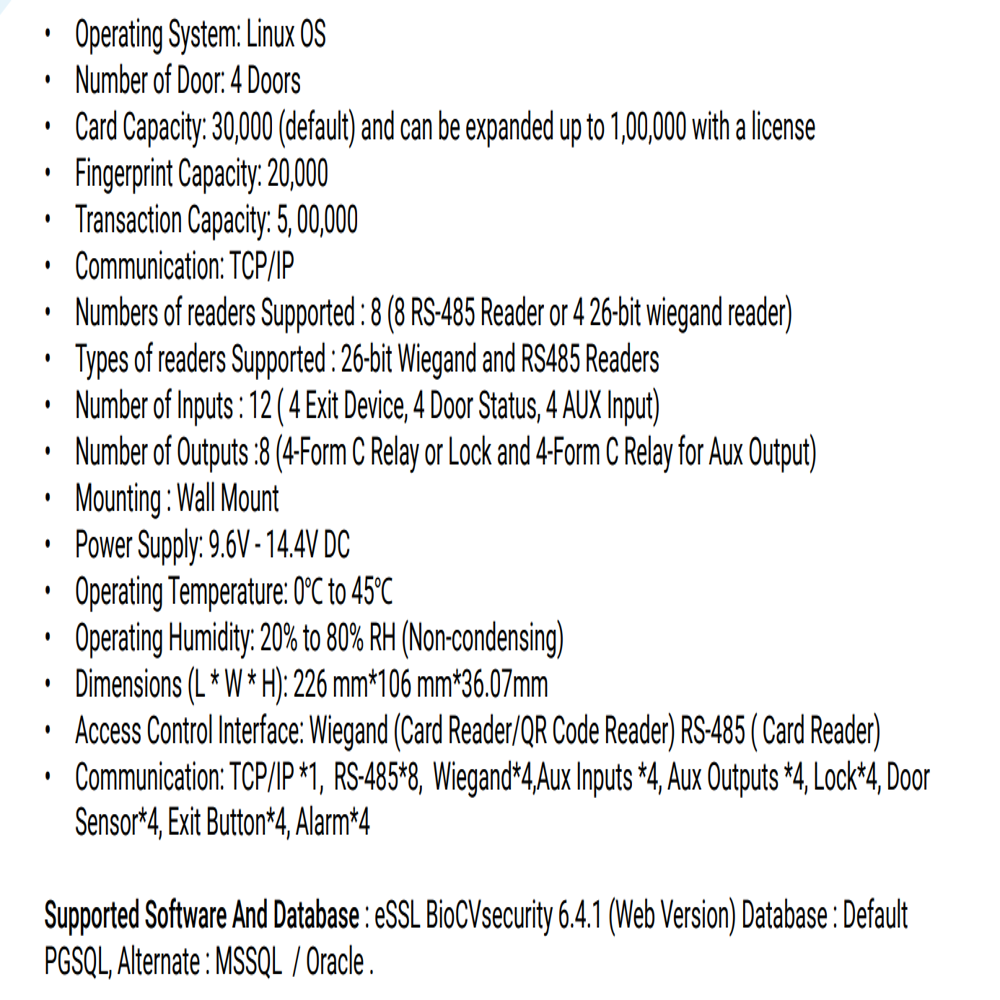 • Operating System: Linux OS
• Number of Door: 4 Doors
• Card Capacity: 30,000 (default) and can be expanded up to 1,00,000 with a license
• Fingerprint Capacity: 20,000
• Transaction Capacity: 5, 00,000
• Communication: TCP/IP
• Numbers of readers Supported : 8 (8 RS-485 Reader or 4 26-bit wiegand reader)
• Types of readers Supported : 26-bit Wiegand and RS485 Readers
• Number of Inputs : 12 ( 4 Exit Device, 4 Door Status, 4 AUX Input)
• Number of Outputs :8 (4-Form C Relay or Lock and 4-Form C Relay for Aux Output)
• Mounting : Wall Mount
• Power Supply: 9.6V - 14.4V DC
• Operating Temperature: 0°C to 45°C
• Operating Humidity: 20% to 80% RH (Non-condensing)
• Dimensions (L * W * H): 226 mm*106 mm*36.07mm
• Access Control Interface: Wiegand (Card Reader/QR Code Reader) RS-485 ( Card Reader)
• Communication: TCP/IP *1, RS-485*8, Wiegand*4,Aux Inputs *4, Aux Outputs *4, Lock*4, Door Sensor*4, Exit Button*4, Alarm*4

Supported Software And Database : eSSL BioCVsecurity 6.4.1 (Web Version) Database : Default PGSQL, Alternate : MSSQL / Oracle .